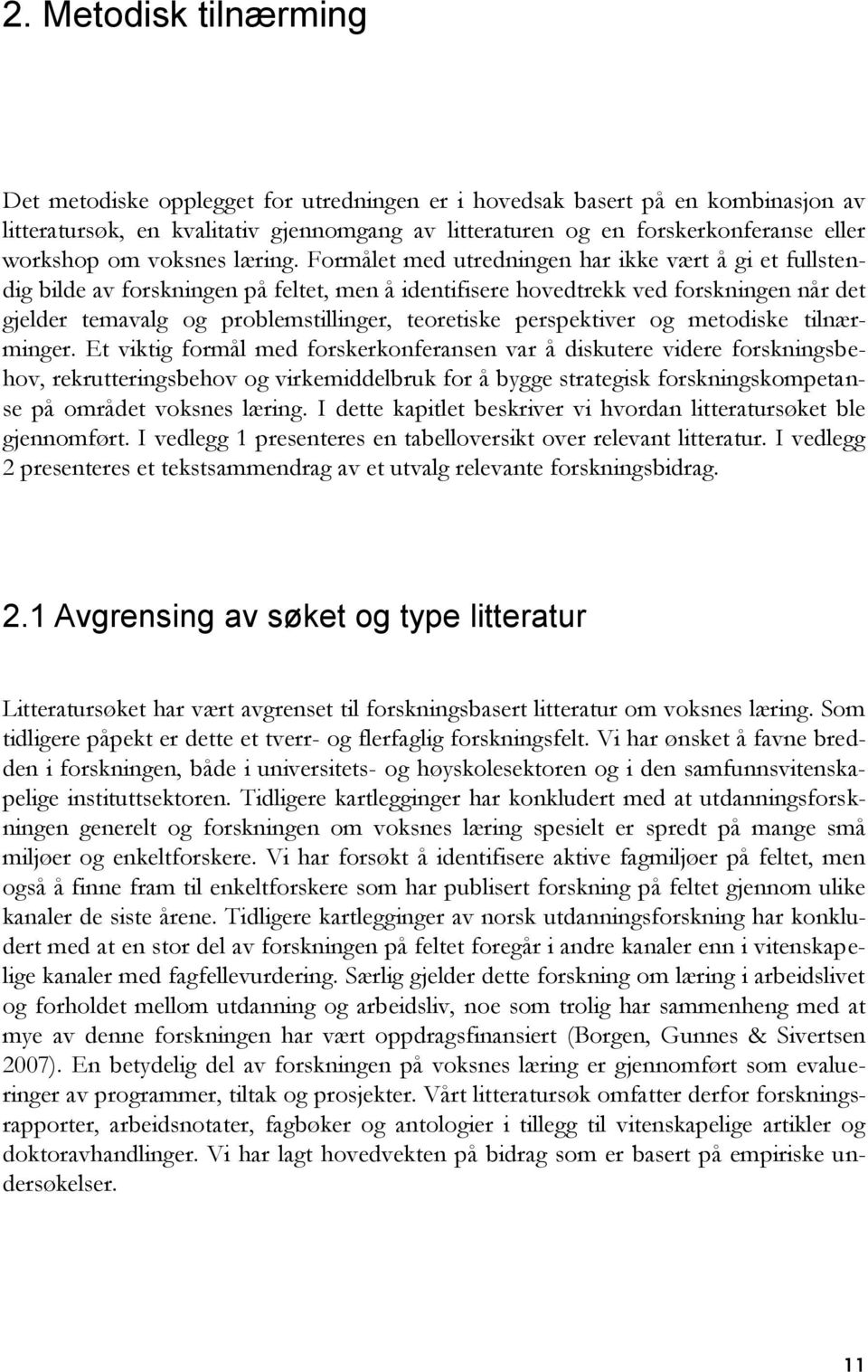 2. Metodisk tilnærming

Det metodiske opplegget for utredningen er i hovedsak basert på en kombinasjon av litteratursøk, en kvalitativ gjennomgang av litteraturen og en forskerkonferanse eller workshop om voksnes læring. Formålet med utredningen har ikke vært å gi et fullstendig bilde av forskningen på feltet, men å identifisere hovedtrekk ved forskningen når det gjelder temavalg og problemstillinger, teoretiske perspektiver og metodiske tilnærminger. Et viktig formål med forskerkonferansen var å diskutere videre forskningsbehov, rekrutteringsbehov og virkemiddelbruk for å bygge strategisk forskningskompetanse på området voksnes læring. I dette kapitlet beskriver vi hvordan litteratursøket ble gjennomført. I vedlegg 1 presenteres en tabelloversikt over relevant litteratur. I vedlegg 2 presenteres et tekstsammendrag av et utvalg relevante forskningsbidrag.

2.1 Avgrensing av søket og type litteratur

Litteratursøket har vært avgrenset til forskningsbasert litteratur om voksnes læring. Som tidligere påpekt er dette et tverr- og flerfaglig forskningsfelt. Vi har ønsket å favne bredden i forskningen, både i universitets- og høyskolesektoren og i den samfunnsvitenskapelige instituttsektoren. Tidligere kartlegginger har konkludert med at utdanningsforskningen generelt og forskningen om voksnes læring spesielt er spredt på mange små miljøer og enkeltforskere. Vi har forsøkt å identifisere aktive fagmiljøer på feltet, men også å finne fram til enkeltforskere som har publisert forskning på feltet gjennom ulike kanaler de siste årene. Tidligere kartlegginger av norsk utdanningsforskning har konkludert med at en stor del av forskningen på feltet foregår i andre kanaler enn i vitenskapelige kanaler med fagfellevurdering. Særlig gjelder dette forskning om læring i arbeidslivet og forholdet mellom utdanning og arbeidsliv, noe som trolig har sammenheng med at mye av denne forskningen har vært oppdragsfinansiert (Borgen, Gunnes & Sivertsen 2007). En betydelig del av forskningen på voksnes læring er gjennomført som evalueringer av programmer, tiltak og prosjekter. Vårt litteratursøk omfatter derfor forskningsrapporter, arbeidsnotater, fagbøker og antologier i tillegg til vitenskapelige artikler og doktoravhandlinger. Vi har lagt hovedvekten på bidrag som er basert på empiriske undersøkelser.

11